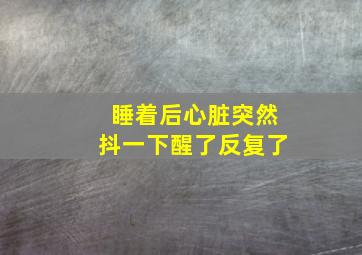 睡着后心脏突然
抖一下醒了反复了